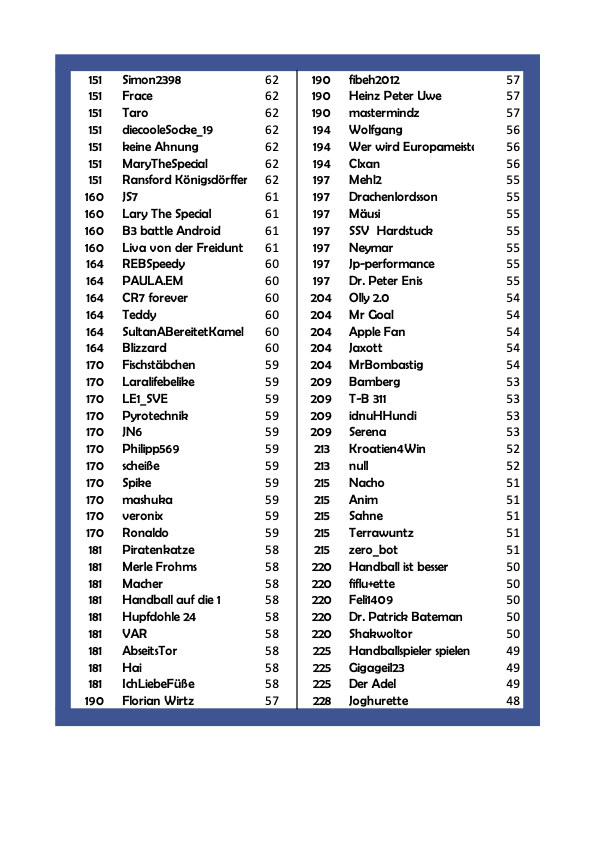 | 151 | Simon2398 | 62 |
|---|---|---|
| 151 | Frace | 62 |
| 151 | Taro | 62 |
| 151 | diecooleSocke_19 | 62 |
| 151 | keine Ahnung | 62 |
| 151 | MaryTheSpecial | 62 |
| 151 | Ransford Königsdörffer | 62 |
| 160 | JS7 | 61 |
| 160 | Lary The Special | 61 |
| 160 | B3 battle Android | 61 |
| 160 | Liva von der Freidunt | 61 |
| 164 | REBSpeedy | 60 |
| 164 | PAULA.EM | 60 |
| 164 | CR7 forever | 60 |
| 164 | Teddy | 60 |
| 164 | SultanABereitetKamel | 60 |
| 164 | Blizzard | 60 |
| 170 | Fischstäbchen | 59 |
| 170 | Laralifebelike | 59 |
| 170 | LE1_SVE | 59 |
| 170 | Pyrotechnik | 59 |
| 170 | JN6 | 59 |
| 170 | Philipp569 | 59 |
| 170 | scheiße | 59 |
| 170 | Spike | 59 |
| 170 | mashuka | 59 |
| 170 | veronix | 59 |
| 170 | Ronaldo | 59 |
| 181 | Piratenkatze | 58 |
| 181 | Merle Frohms | 58 |
| 181 | Macher | 58 |
| 181 | Handball auf die 1 | 58 |
| 181 | Hupfdohle 24 | 58 |
| 181 | VAR | 58 |
| 181 | AbseitsTor | 58 |
| 181 | Hai | 58 |
| 181 | IchLiebeFüße | 58 |
| 190 | Florian Wirtz | 57 |

| 190 | fibeh2012 | 57 |
|---|---|---|
| 190 | Heinz Peter Uwe | 57 |
| 190 | mastermindz | 57 |
| 194 | Wolfgang | 56 |
| 194 | Wer wird Europameiste | 56 |
| 194 | Clxan | 56 |
| 197 | Mehl2 | 55 |
| 197 | Drachenlordsson | 55 |
| 197 | Mäusi | 55 |
| 197 | SSV Hardstuck | 55 |
| 197 | Neymar | 55 |
| 197 | Jp-performance | 55 |
| 197 | Dr. Peter Enis | 55 |
| 204 | Olly 2.0 | 54 |
| 204 | Mr Goal | 54 |
| 204 | Apple Fan | 54 |
| 204 | Jaxott | 54 |
| 204 | MrBombastig | 54 |
| 209 | Bamberg | 53 |
| 209 | T-B 311 | 53 |
| 209 | idnuHHundi | 53 |
| 209 | Serena | 53 |
| 213 | Kroatien4Win | 52 |
| 213 | null | 52 |
| 215 | Nacho | 51 |
| 215 | Anim | 51 |
| 215 | Sahne | 51 |
| 215 | Terrawuntz | 51 |
| 215 | zero_bot | 51 |
| 220 | Handball ist besser | 50 |
| 220 | fiflu+ette | 50 |
| 220 | Feli1409 | 50 |
| 220 | Dr. Patrick Bateman | 50 |
| 220 | Shakwoltor | 50 |
| 225 | Handballspieler spielen | 49 |
| 225 | Gigageil23 | 49 |
| 225 | Der Adel | 49 |
| 228 | Joghurette | 48 |